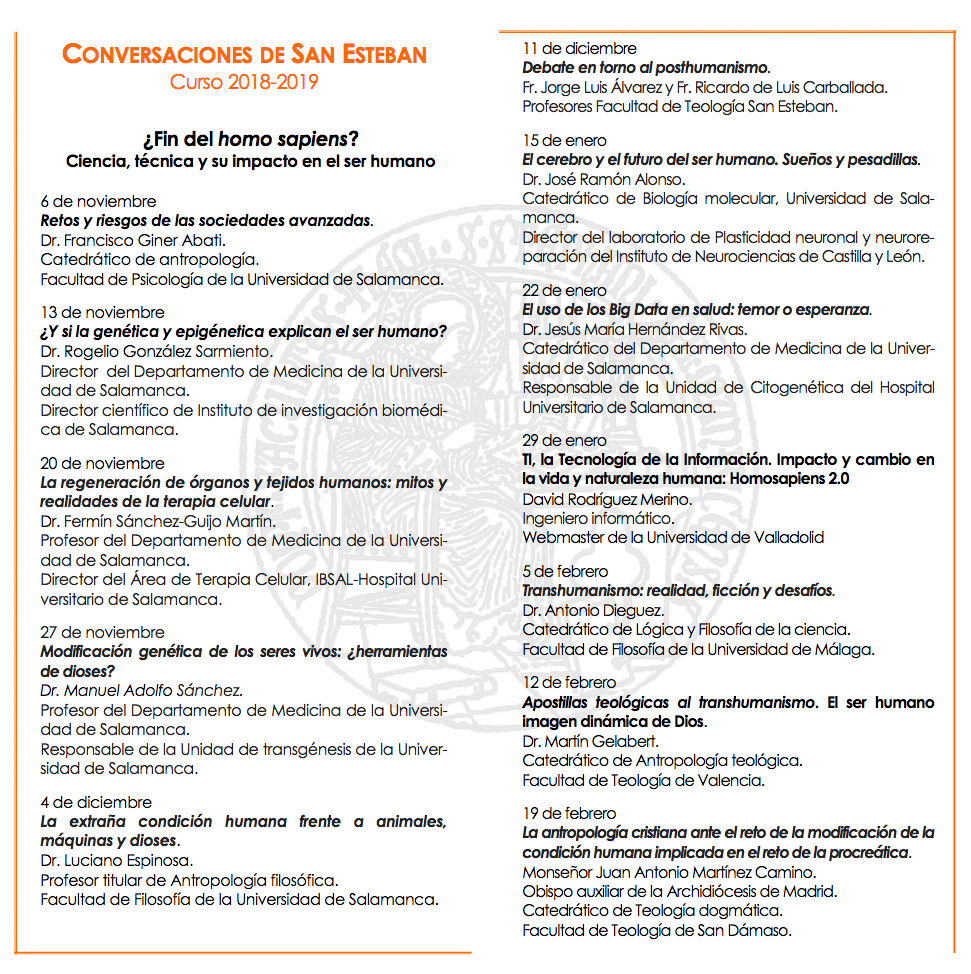 CONVERSACIONES DE SAN ESTEBAN
Curso 2018-2019

¿Fin del homo sapiens?
Ciencia, técnica y su impacto en el ser humano

6 de noviembre
Retos y riesgos de las sociedades avanzadas.
Dr. Francisco Giner Abati.
Catedrático de antropología.
Facultad de Psicología de la Universidad de Salamanca.

13 de noviembre
¿Y si la genética y epigénetica explican el ser humano?
Dr. Rogelio González Sarmiento.
Director del Departamento de Medicina de la Universidad de Salamanca.
Director científico de Instituto de investigación biomédica de Salamanca.

20 de noviembre
La regeneración de órganos y tejidos humanos: mitos y realidades de la terapia celular.
Dr. Fermín Sánchez-Guijo Martín.
Profesor del Departamento de Medicina de la Universidad de Salamanca.
Director del Área de Terapia Celular, IBSAL-Hospital Universitario de Salamanca.

27 de noviembre
Modificación genética de los seres vivos: ¿herramientas de dioses?
Dr. Manuel Adolfo Sánchez.
Profesor del Departamento de Medicina de la Universidad de Salamanca.
Responsable de la Unidad de transgénesis de la Universidad de Salamanca.

4 de diciembre
La extraña condición humana frente a animales, máquinas y dioses.
Dr. Luciano Espinosa.
Profesor titular de Antropología filosófica.
Facultad de Filosofía de la Universidad de Salamanca.

11 de diciembre
Debate en torno al posthumanismo.
Fr. Jorge Luis Álvarez y Fr. Ricardo de Luis Carballada.
Profesores Facultad de Teología San Esteban.

15 de enero
El cerebro y el futuro del ser humano. Sueños y pesadillas.
Dr. José Ramón Alonso.
Catedrático de Biología molecular, Universidad de Salamanca.
Director del laboratorio de Plasticidad neuronal y neuroreparación del Instituto de Neurociencias de Castilla y León.

22 de enero
El uso de los Big Data en salud: temor o esperanza.
Dr. Jesús María Hernández Rivas.
Catedrático del Departamento de Medicina de la Universidad de Salamanca.
Responsable de la Unidad de Citogenética del Hospital Universitario de Salamanca.

29 de enero
TI, la Tecnología de la Información. Impacto y cambio en la vida y naturaleza humana: Homosapiens 2.0
David Rodríguez Merino.
Ingeniero informático.
Webmaster de la Universidad de Valladolid

5 de febrero
Transhumanismo: realidad, ficción y desafíos.
Dr. Antonio Dieguez.
Catedrático de Lógica y Filosofía de la ciencia.
Facultad de Filosofía de la Universidad de Málaga.

12 de febrero
Apostillas teológicas al transhumanismo. El ser humano imagen dinámica de Dios.
Dr. Martín Gelabert.
Catedrático de Antropología teológica.
Facultad de Teología de Valencia.

19 de febrero
La antropología cristiana ante el reto de la modificación de la condición humana implicada en el reto de la procreática.
Monseñor Juan Antonio Martínez Camino.
Obispo auxiliar de la Archidiócesis de Madrid.
Catedrático de Teología dogmática.
Facultad de Teología de San Dámaso.